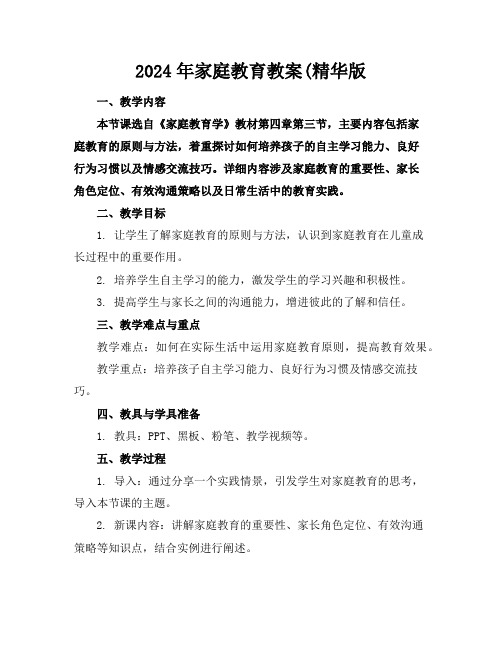 2024年家庭教育教案(精华版

一、教学内容

本节课选自《家庭教育学》教材第四章第三节，主要内容包括家庭教育的原则与方法，着重探讨如何培养孩子的自主学习能力、良好行为习惯以及情感交流技巧。详细内容涉及家庭教育的重要性、家长角色定位、有效沟通策略以及日常生活中的教育实践。

二、教学目标

1. 让学生了解家庭教育的原则与方法，认识到家庭教育在儿童成长过程中的重要作用。

2. 培养学生自主学习的能力，激发学生的学习兴趣和积极性。

3. 提高学生与家长之间的沟通能力，增进彼此的了解和信任。

三、教学难点与重点

教学难点：如何在实际生活中运用家庭教育原则，提高教育效果。

教学重点：培养孩子自主学习能力、良好行为习惯及情感交流技巧。

四、教具与学具准备

1. 教具：PPT、黑板、粉笔、教学视频等。

五、教学过程

1. 导入：通过分享一个实践情景，引发学生对家庭教育的思考，导入本节课的主题。

2. 新课内容：讲解家庭教育的重要性、家长角色定位、有效沟通策略等知识点，结合实例进行阐述。